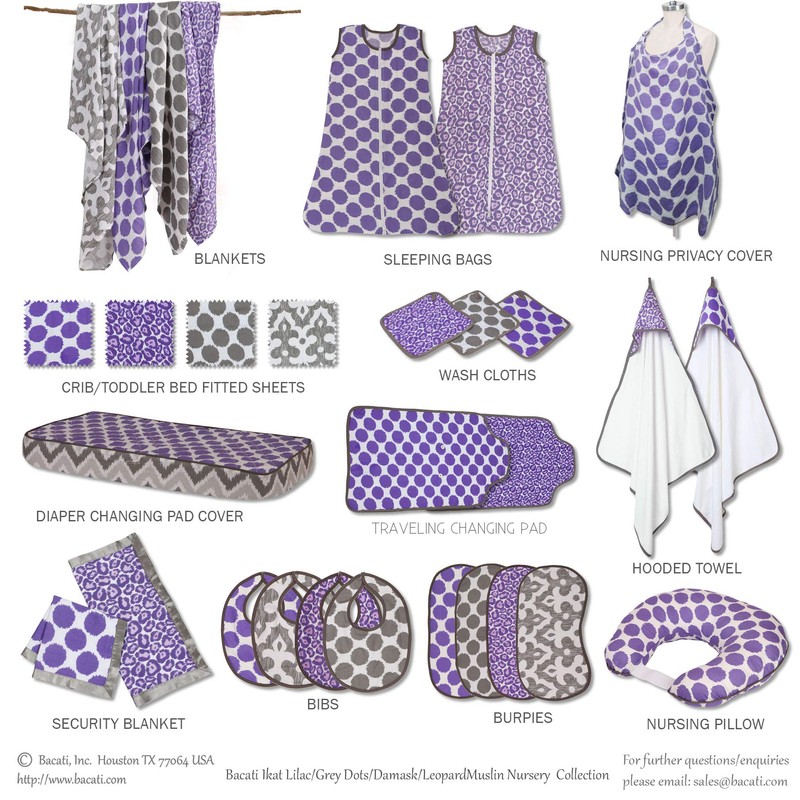 BLANKETS

SLEEPING BAGS

NURSING PRIVACY COVER

CRIB/TODDLER BED FITTED SHEETS

WASH CLOTHS

DIAPER CHANGING PAD COVER

TRAVELING CHANGING PAD

HOODED TOWEL

SECURITY BLANKET

BIBS

BURPIES

NURSING PILLOW

© Bacati, Inc. Houston TX 77064 USA
http://www.bacati.com

Bacati Ikat Lilac/Grey Dots/Damask/LeopardMuslin Nursery Collection

For further questions/enquiries
please email: sales@bacati.com